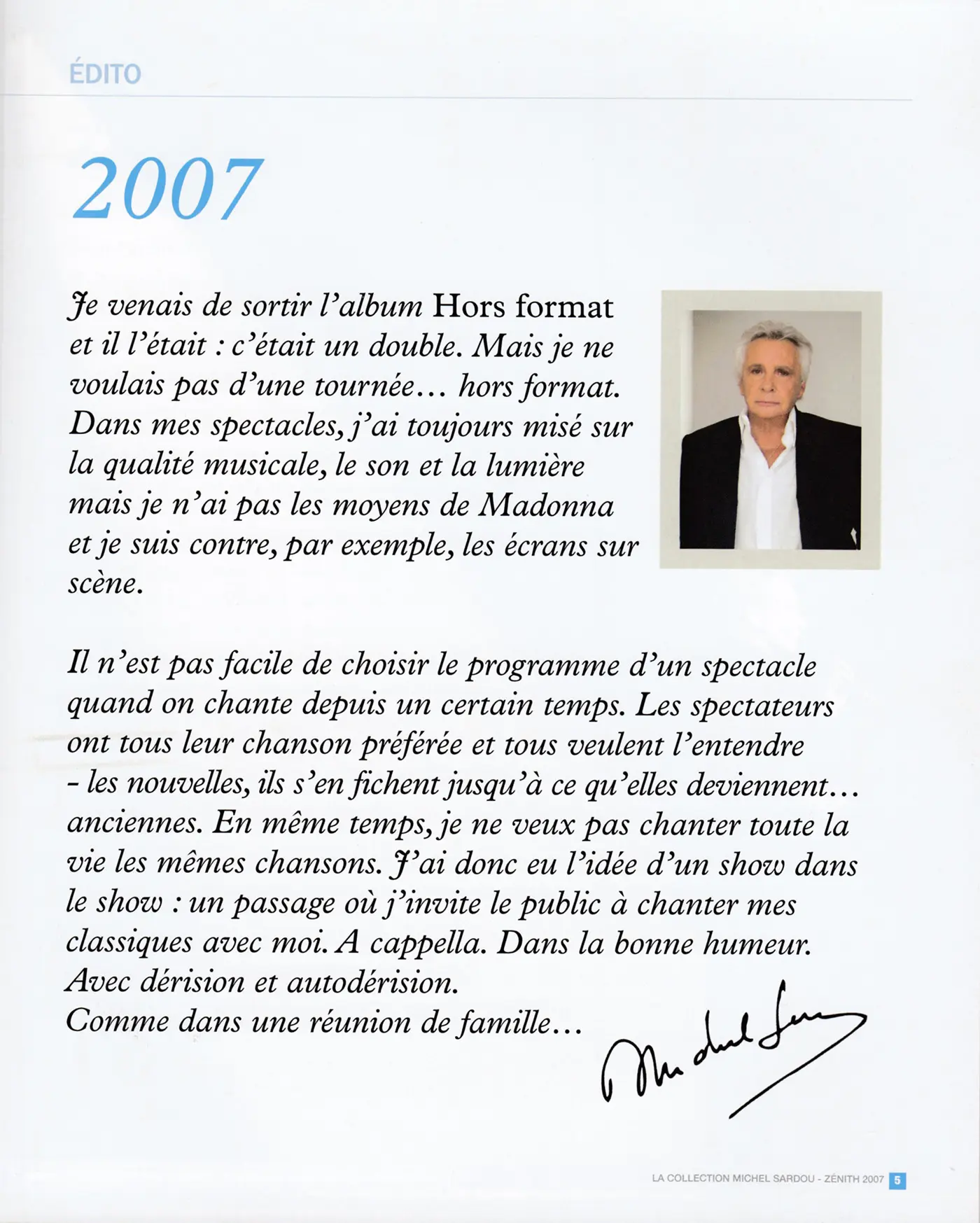 ÉDITO

2007

Je venais de sortir l'album Hors format et il l'était : c'était un double. Mais je ne voulais pas d'une tournée… hors format. Dans mes spectacles, j'ai toujours misé sur la qualité musicale, le son et la lumière mais je n'ai pas les moyens de Madonna et je suis contre, par exemple, les écrans sur scène.

Il n'est pas facile de choisir le programme d'un spectacle quand on chante depuis un certain temps. Les spectateurs ont tous leur chanson préférée et tous veulent l'entendre - les nouvelles, ils s'en fichent jusqu'à ce qu'elles deviennent… anciennes. En même temps, je ne veux pas chanter toute la vie les mêmes chansons. J'ai donc eu l'idée d'un show dans le show : un passage où j'invite le public à chanter mes classiques avec moi. A cappella. Dans la bonne humeur. Avec dérision et autodérision.
Comme dans une réunion de famille…

Michel Sardou

LA COLLECTION MICHEL SARDOU - ZÉNITH 2007 5